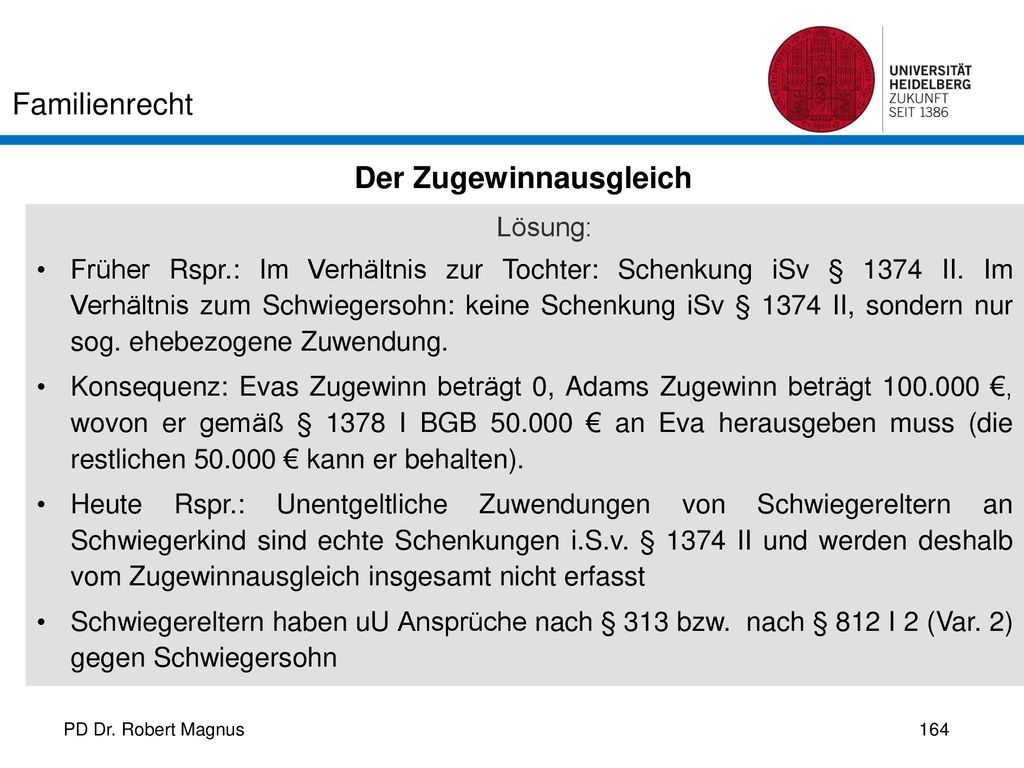 Familienrecht

UNIVERSITÄT HEIDELBERG ZUKUNFT SEIT 1386

Der Zugewinnausgleich

Lösung:

• Früher Rspr.: Im Verhältnis zur Tochter: Schenkung iSv § 1374 II. Im Verhältnis zum Schwiegersohn: keine Schenkung iSv § 1374 II, sondern nur sog. ehebezogene Zuwendung.

• Konsequenz: Evas Zugewinn beträgt 0, Adams Zugewinn beträgt 100.000 €, wovon er gemäß § 1378 I BGB 50.000 € an Eva herausgeben muss (die restlichen 50.000 € kann er behalten).

• Heute Rspr.: Unentgeltliche Zuwendungen von Schwiegereltern an Schwiegerkind sind echte Schenkungen i.S.v. § 1374 II und werden deshalb vom Zugewinnausgleich insgesamt nicht erfasst

• Schwiegereltern haben uU Ansprüche nach § 313 bzw. nach § 812 I 2 (Var. 2) gegen Schwiegersohn

PD Dr. Robert Magnus

164